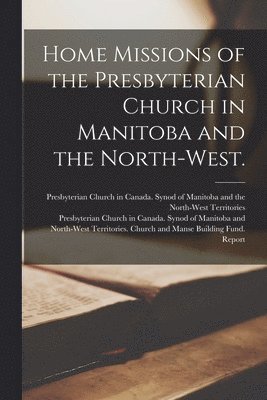 Home Missions of the Presbyterian Church in Manitoba and the North-West.

Presbyterian Church in Canada. Synod of Manitoba and the North-West Territories
Presbyterian Church in Canada. Synod of Manitoba and North-West Territories. Church and Manse Building Fund. Report